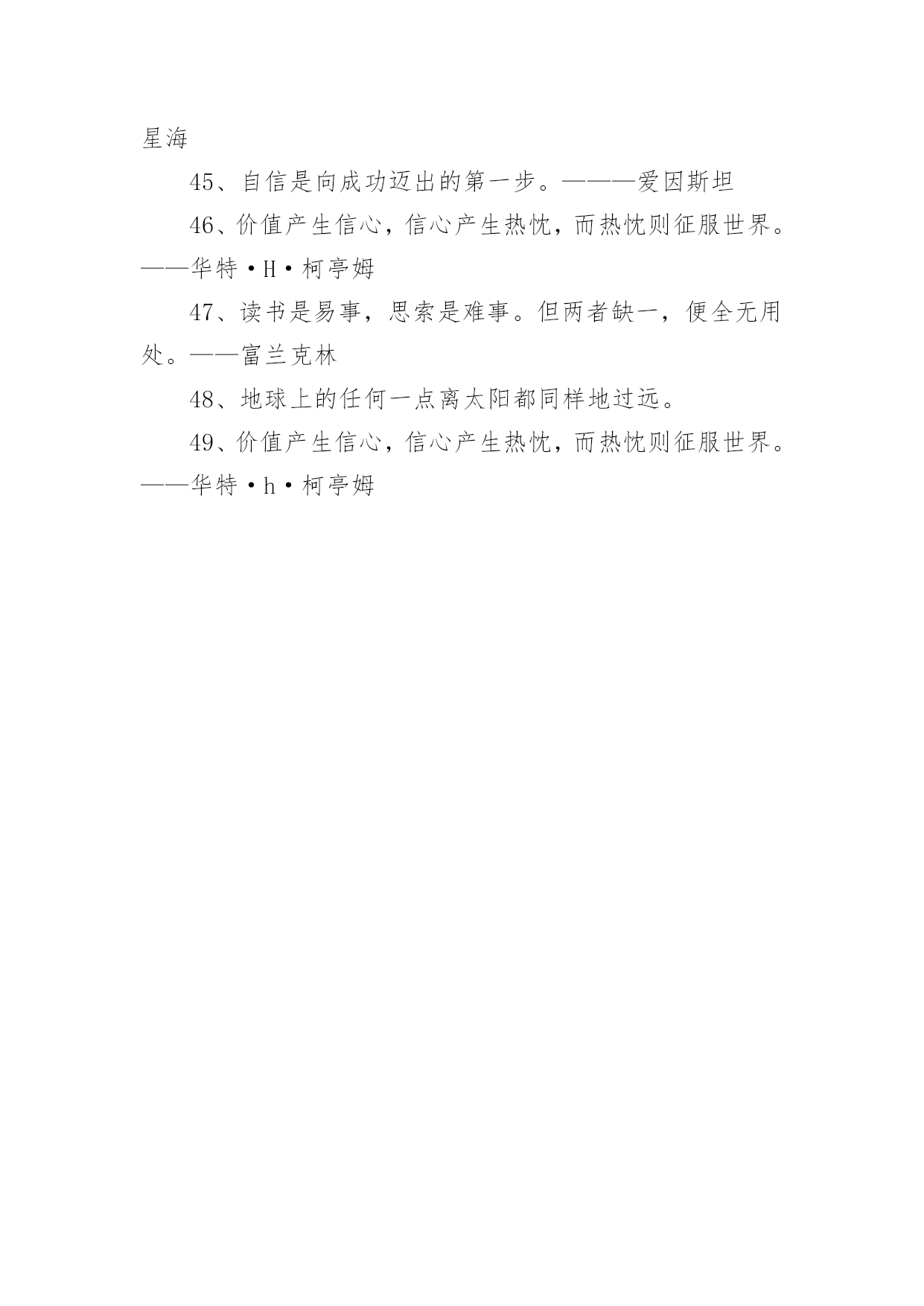 星海

45、自信是向成功迈出的第一步。———爱因斯坦

46、价值产生信心，信心产生热忱，而热忱则征服世界。——华特·H·柯亭姆

47、读书是易事，思索是难事。但两者缺一，便全无用处。——富兰克林

48、地球上的任何一点离太阳都同样地过远。

49、价值产生信心，信心产生热忱，而热忱则征服世界。——华特·h·柯亭姆